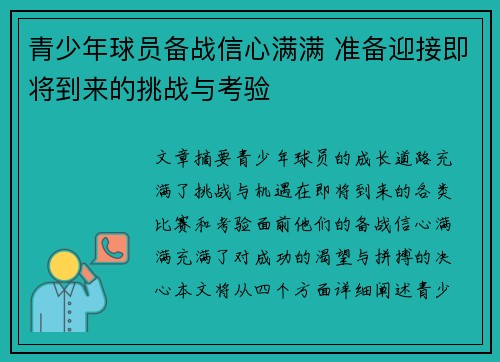 青少年球员备战信心满满 准备迎接即将到来的挑战与考验

文章摘要青少年球员的成长道路充满了挑战与机遇在即将到来的各类比赛和考验面前他们的备战信心满满充满了对成功的渴望与拼搏的决心本文将从四个方面详细阐述青少